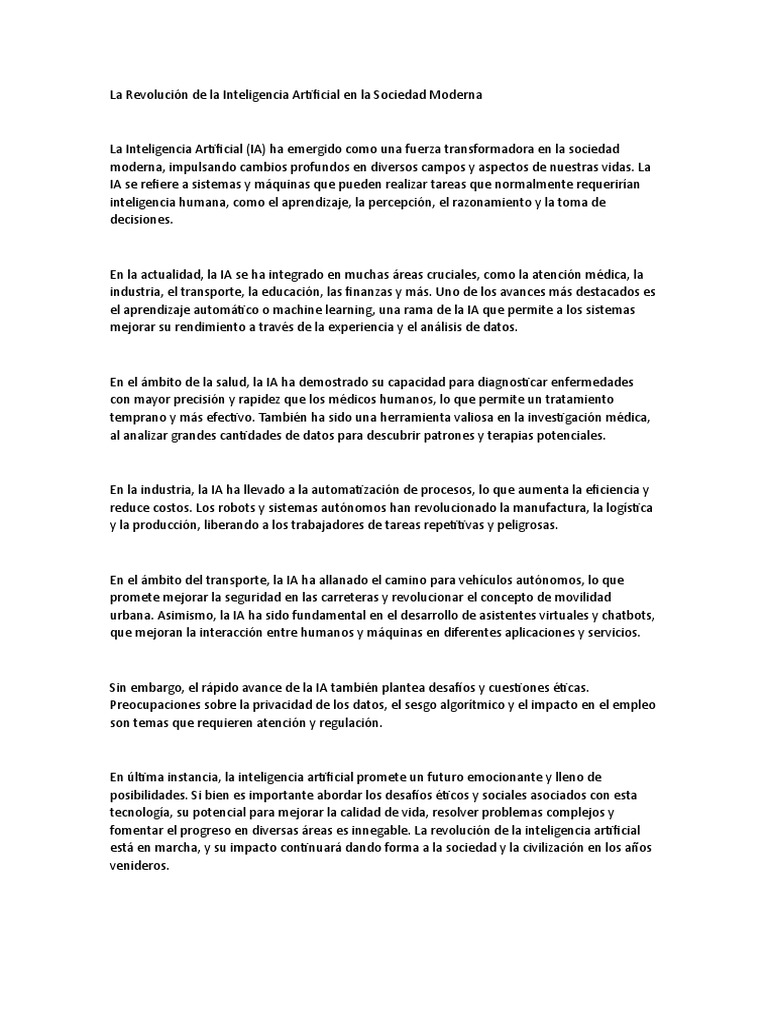 La Revolución de la Inteligencia Artificial en la Sociedad Moderna

La Inteligencia Artificial (IA) ha emergido como una fuerza transformadora en la sociedad moderna, impulsando cambios profundos en diversos campos y aspectos de nuestras vidas. La IA se refiere a sistemas y máquinas que pueden realizar tareas que normalmente requerirían inteligencia humana, como el aprendizaje, la percepción, el razonamiento y la toma de decisiones.

En la actualidad, la IA se ha integrado en muchas áreas cruciales, como la atención médica, la industria, el transporte, la educación, las finanzas y más. Uno de los avances más destacados es el aprendizaje automático o machine learning, una rama de la IA que permite a los sistemas mejorar su rendimiento a través de la experiencia y el análisis de datos.

En el ámbito de la salud, la IA ha demostrado su capacidad para diagnosticar enfermedades con mayor precisión y rapidez que los médicos humanos, lo que permite un tratamiento temprano y más efectivo. También ha sido una herramienta valiosa en la investigación médica, al analizar grandes cantidades de datos para descubrir patrones y terapias potenciales.

En la industria, la IA ha llevado a la automatización de procesos, lo que aumenta la eficiencia y reduce costos. Los robots y sistemas autónomos han revolucionado la manufactura, la logística y la producción, liberando a los trabajadores de tareas repetitivas y peligrosas.

En el ámbito del transporte, la IA ha allanado el camino para vehículos autónomos, lo que promete mejorar la seguridad en las carreteras y revolucionar el concepto de movilidad urbana. Asimismo, la IA ha sido fundamental en el desarrollo de asistentes virtuales y chatbots, que mejoran la interacción entre humanos y máquinas en diferentes aplicaciones y servicios.

Sin embargo, el rápido avance de la IA también plantea desafíos y cuestiones éticas. Preocupaciones sobre la privacidad de los datos, el sesgo algorítmico y el impacto en el empleo son temas que requieren atención y regulación.

En última instancia, la inteligencia artificial promete un futuro emocionante y lleno de posibilidades. Si bien es importante abordar los desafíos éticos y sociales asociados con esta tecnología, su potencial para mejorar la calidad de vida, resolver problemas complejos y fomentar el progreso en diversas áreas es innegable. La revolución de la inteligencia artificial está en marcha, y su impacto continuará dando forma a la sociedad y la civilización en los años venideros.